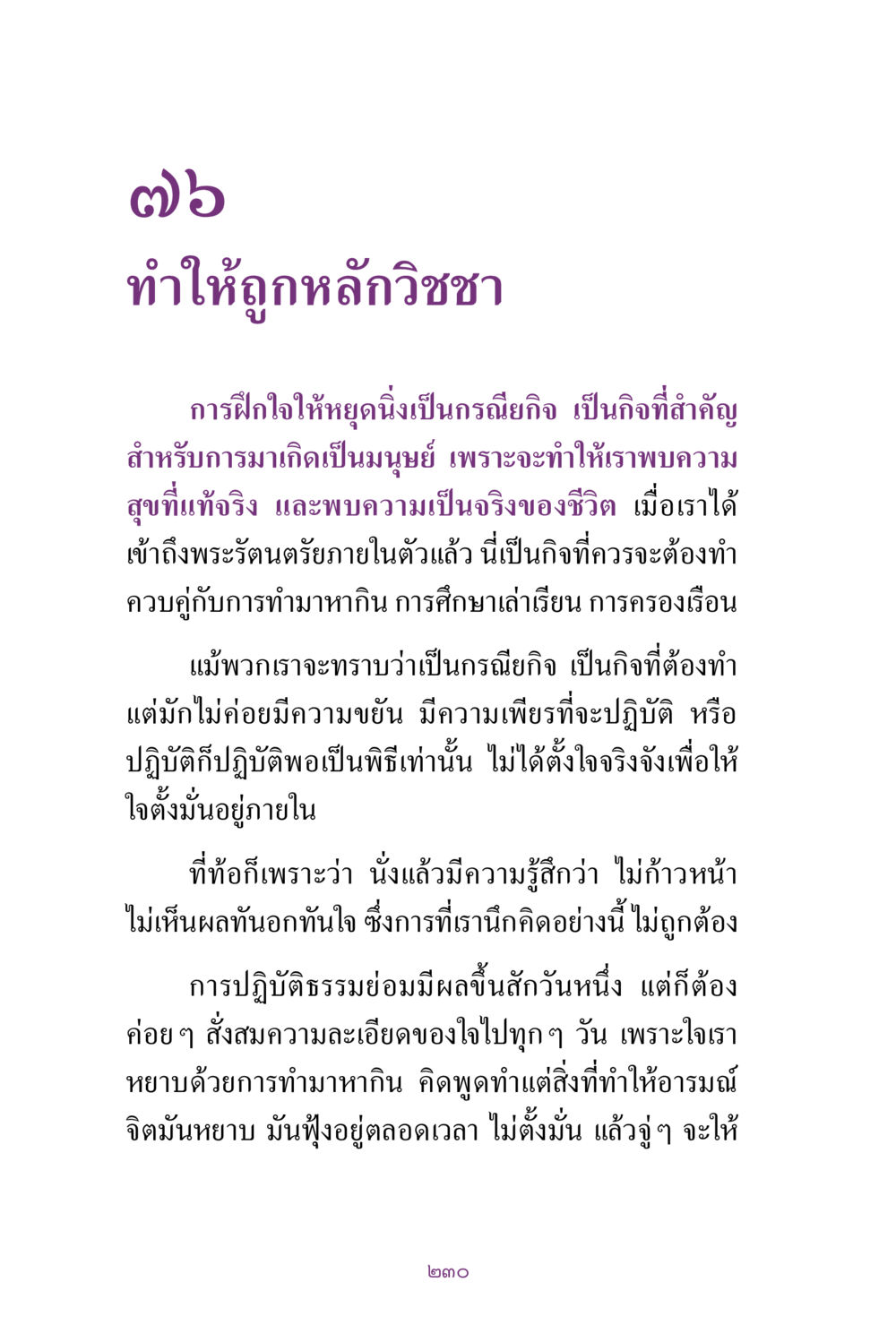 ๗๖
ทำให้ถูกหลักวิชชา

การฝึกใจให้หยุดนิ่งเป็นกรณียกิจ เป็นกิจที่สำคัญสำหรับการมาเกิดเป็นมนุษย์ เพราะจะทำให้เราพบความสุขที่แท้จริง และพบความเป็นจริงของชีวิต เมื่อเราได้เข้าถึงพระรัตนตรัยภายในตัวแล้ว นี่เป็นกิจที่ควรจะต้องทำควบคู่กับการทำมาหากิน การศึกษาเล่าเรียน การครองเรือน

แม้พวกเราจะทราบว่าเป็นกรณียกิจ เป็นกิจที่ต้องทำ แต่มักไม่ค่อยมีความขยัน มีความเพียรที่จะปฏิบัติ หรือปฏิบัติก็ปฏิบัติพอเป็นพิธีเท่านั้น ไม่ได้ตั้งใจจริงจังเพื่อให้ใจตั้งมั่นอยู่ภายใน

ที่ท้อก็เพราะว่า นั่งแล้วมีความรู้สึกว่า ไม่ก้าวหน้า ไม่เห็นผลทันอกทันใจ ซึ่งการที่เรานึกคิดอย่างนี้ ไม่ถูกต้อง

การปฏิบัติธรรมย่อมมีผลขึ้นสักวันหนึ่ง แต่ก็ต้องค่อย ๆ สั่งสมความละเอียดของใจไปทุก ๆ วัน เพราะใจเราหยาบด้วยการทำมาหากิน คิดพูดทำแต่สิ่งที่ทำให้อารมณ์จิตมันหยาบ มันฟุ้งอยู่ตลอดเวลา ไม่ตั้งมั่น แล้วจู่ ๆ จะให้

๒๓๐